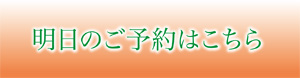 明日のご予約はこちら